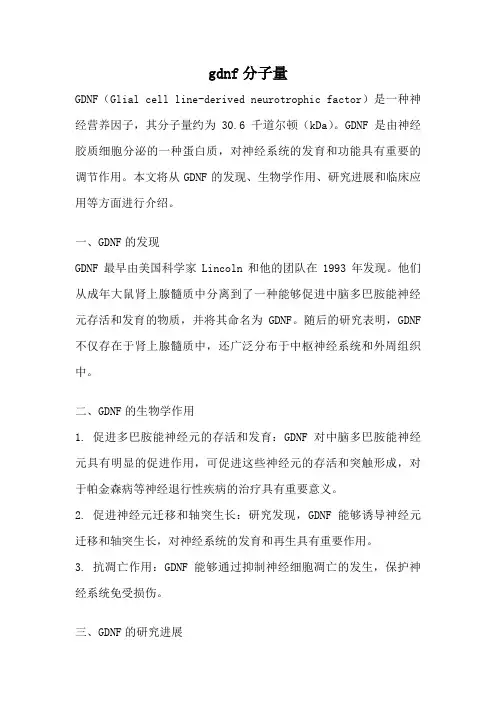 gdnf 分子量

GDNF（Glial cell line-derived neurotrophic factor）是一种神经营养因子，其分子量约为 30.6 千道尔顿（kDa）。GDNF 是由神经胶质细胞分泌的一种蛋白质，对神经系统的发育和功能具有重要的调节作用。本文将从 GDNF 的发现、生物学作用、研究进展和临床应用等方面进行介绍。

一、GDNF 的发现

GDNF 最早由美国科学家 Lincoln 和他的团队在 1993 年发现。他们从成年大鼠肾上腺髓质中分离到了一种能够促进中脑多巴胺能神经元存活和发育的物质，并将其命名为 GDNF。随后的研究表明，GDNF 不仅存在于肾上腺髓质中，还广泛分布于中枢神经系统和外周组织中。

二、GDNF 的生物学作用

1. 促进多巴胺能神经元的存活和发育：GDNF 对中脑多巴胺能神经元具有明显的促进作用，可促进这些神经元的存活和突触形成，对于帕金森病等神经退行性疾病的治疗具有重要意义。

2. 促进神经元迁移和轴突生长：研究发现，GDNF 能够诱导神经元迁移和轴突生长，对神经系统的发育和再生具有重要作用。

3. 抗凋亡作用：GDNF 能够通过抑制神经细胞凋亡的发生，保护神经系统免受损伤。

三、GDNF 的研究进展